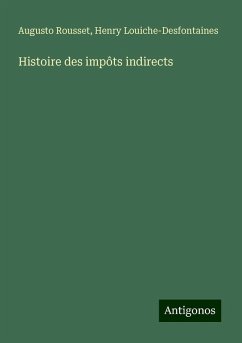 Augusto Rousset, Henry Louiche-Desfontaines

Histoire des impôts indirects

Antigonos